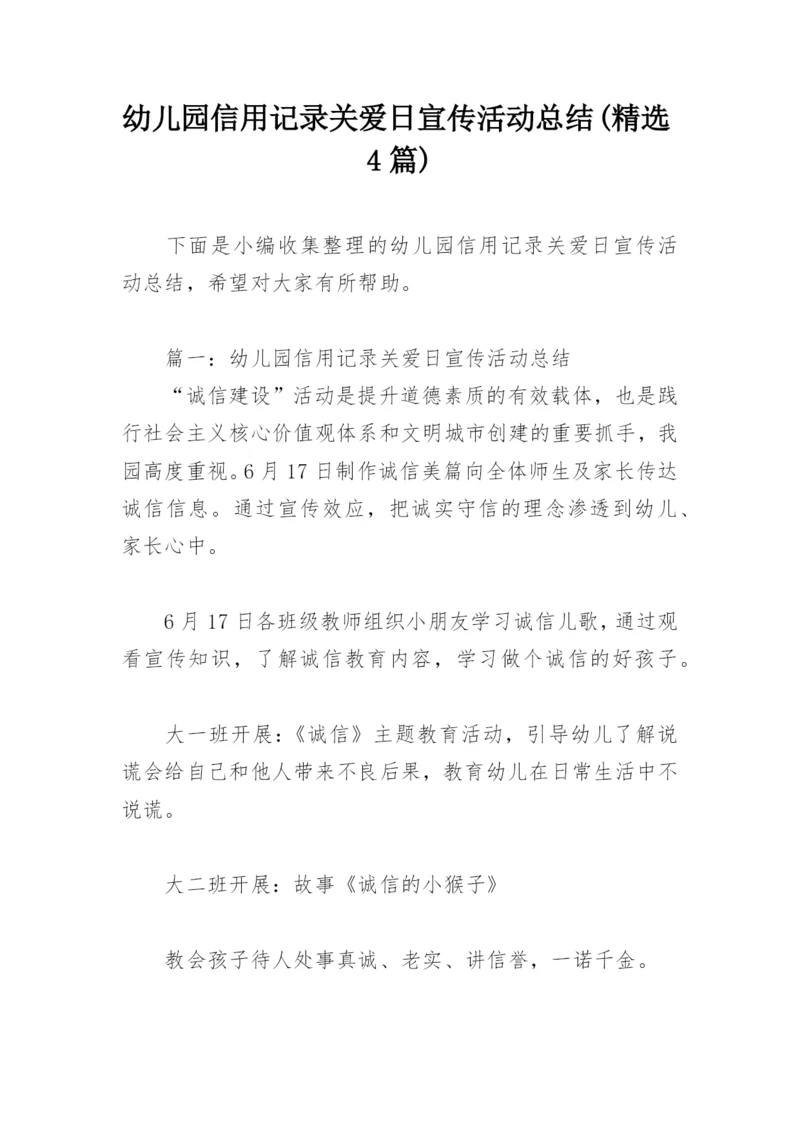 幼儿园信用记录关爱日宣传活动总结(精选4篇)

下面是小编收集整理的幼儿园信用记录关爱日宣传活动总结，希望对大家有所帮助。

篇一：幼儿园信用记录关爱日宣传活动总结
“诚信建设”活动是提升道德素质的有效载体，也是践行社会主义核心价值观体系和文明城市创建的重要抓手，我园高度重视。6月17日制作诚信美篇向全体师生及家长传达诚信信息。通过宣传效应，把诚实守信的理念渗透到幼儿、家长心中。

6月17日各班级教师组织小朋友学习诚信儿歌，通过观看宣传知识，了解诚信教育内容，学习做个诚信的好孩子。

大一班开展：《诚信》主题教育活动，引导幼儿了解说谎会给自己和他人带来不良后果，教育幼儿在日常生活中不说谎。

大二班开展：故事《诚信的小猴子》

教会孩子待人处事真诚、老实、讲信誉，一诺千金。